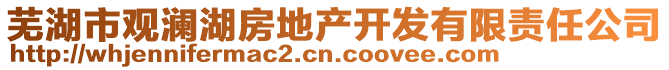 芜湖市观澜湖房地产开发有限责任公司
http://whjennifermac2.cn.coovee.com